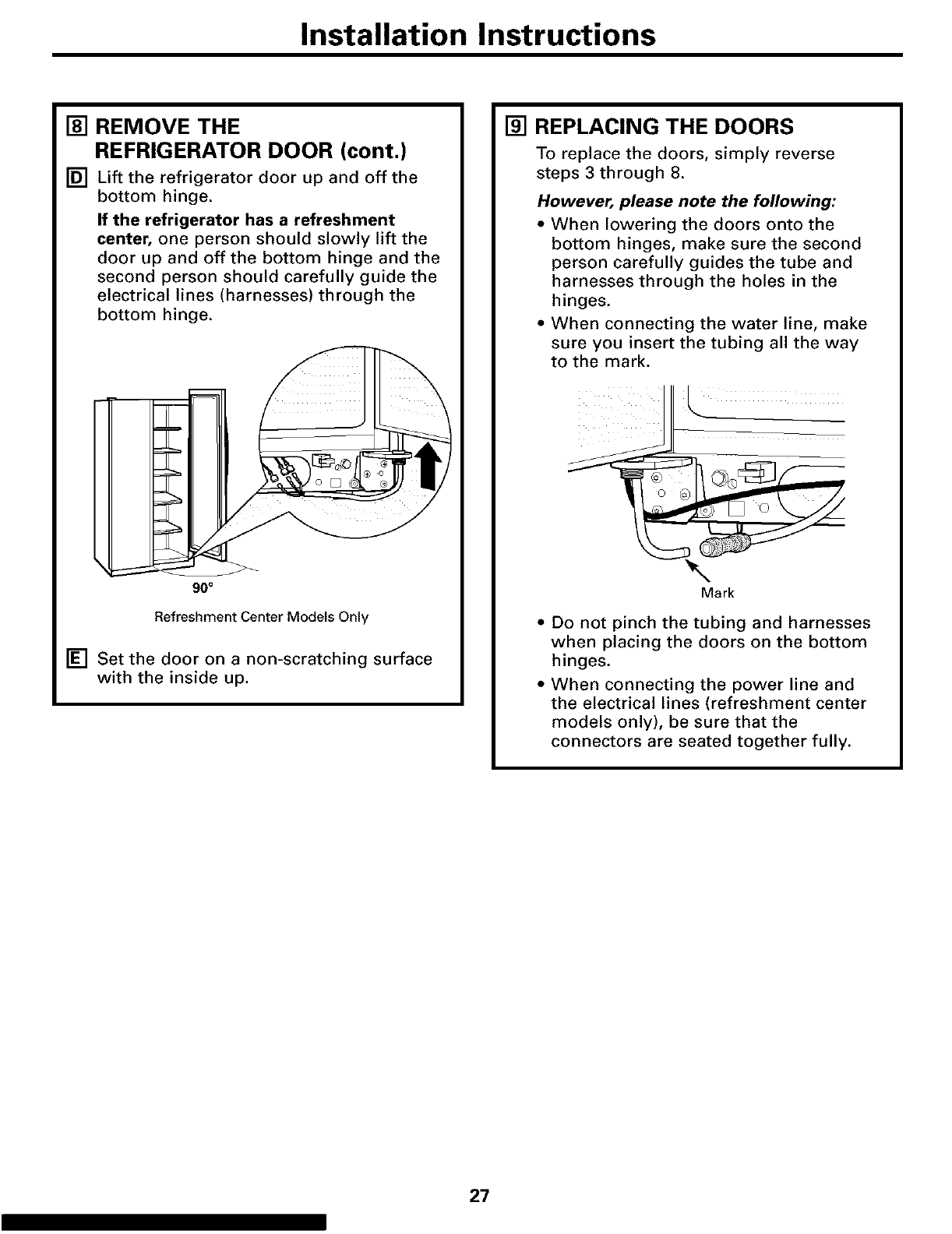 Installation Instructions

8 REMOVE THE REFRIGERATOR DOOR (cont.)

D Lift the refrigerator door up and off the bottom hinge.

If the refrigerator has a refreshment center, one person should slowly lift the door up and off the bottom hinge and the second person should carefully guide the electrical lines (harnesses) through the bottom hinge.

90°

Refreshment Center Models Only

E Set the door on a non-scratching surface with the inside up.

9 REPLACING THE DOORS

To replace the doors, simply reverse steps 3 through 8.

However, please note the following:

• When lowering the doors onto the bottom hinges, make sure the second person carefully guides the tube and harnesses through the holes in the hinges.

• When connecting the water line, make sure you insert the tubing all the way to the mark.

Mark

• Do not pinch the tubing and harnesses when placing the doors on the bottom hinges.

• When connecting the power line and the electrical lines (refreshment center models only), be sure that the connectors are seated together fully.

27